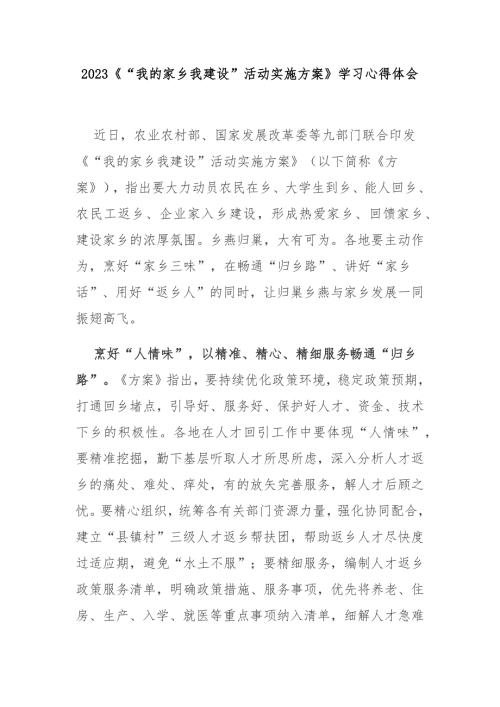 2023《“我的家乡我建设”活动实施方案》学习心得体会

近日，农业农村部、国家发展改革委等九部门联合印发《“我的家乡我建设”活动实施方案》（以下简称《方案》），指出要大力动员农民在乡、大学生到乡、能人回乡、农民工返乡、企业家入乡建设，形成热爱家乡、回馈家乡、建设家乡的浓厚氛围。乡燕归巢，大有可为。各地要主动作为，烹好“家乡三味”，在畅通“归乡路”、讲好“家乡话”、用好“返乡人”的同时，让归巢乡燕与家乡发展一同振翅高飞。

烹好“人情味”，以精准、精心、精细服务畅通“归乡路”。《方案》指出，要持续优化政策环境，稳定政策预期，打通回乡堵点，引导好、服务好、保护好人才、资金、技术下乡的积极性。各地在人才回引工作中要体现“人情味”，要精准挖掘，勤下基层听取人才所思所虑，深入分析人才返乡的痛处、难处、痒处，有的放矢完善服务，解人才后顾之忧。要精心组织，统筹各有关部门资源力量，强化协同配合，建立“县镇村”三级人才返乡帮扶团，帮助返乡人才尽快度过适应期，避免“水土不服”；要精细服务，编制人才返乡政策服务清单，明确政策措施、服务事项，优先将养老、住房、生产、入学、就医等重点事项纳入清单，细解人才急难